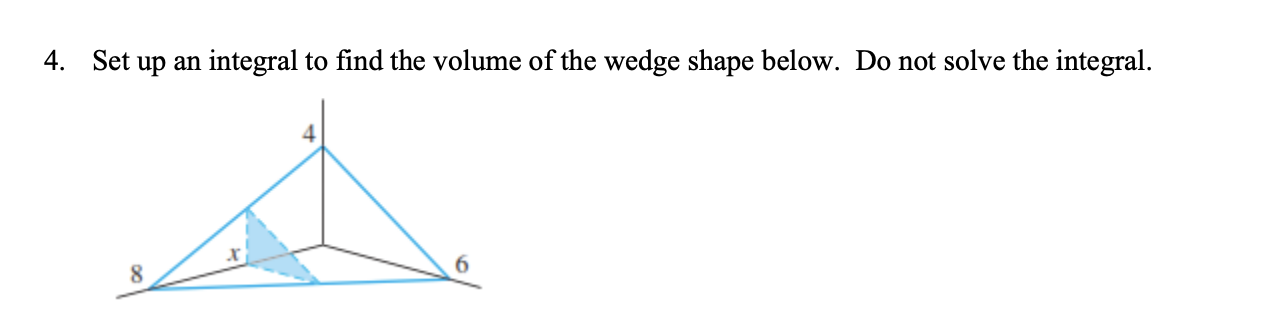 4. Set up an integral to find the volume of the wedge shape below. Do not solve the integral.

4

$x$

8

6